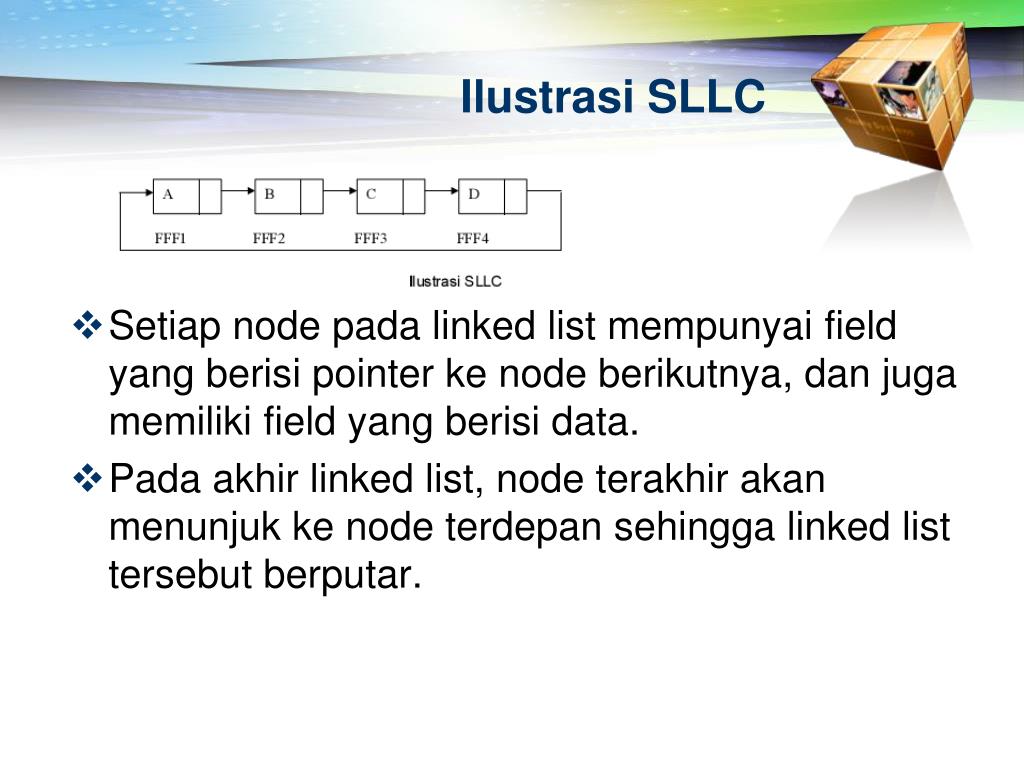 Ilustrasi SLLC

A
B
C
D
FFF1
FFF2
FFF3
FFF4

Ilustrasi SLLC

❖ Setiap node pada linked list mempunyai field yang berisi pointer ke node berikutnya, dan juga memiliki field yang berisi data.

❖ Pada akhir linked list, node terakhir akan menunjuk ke node terdepan sehingga linked list tersebut berputar.